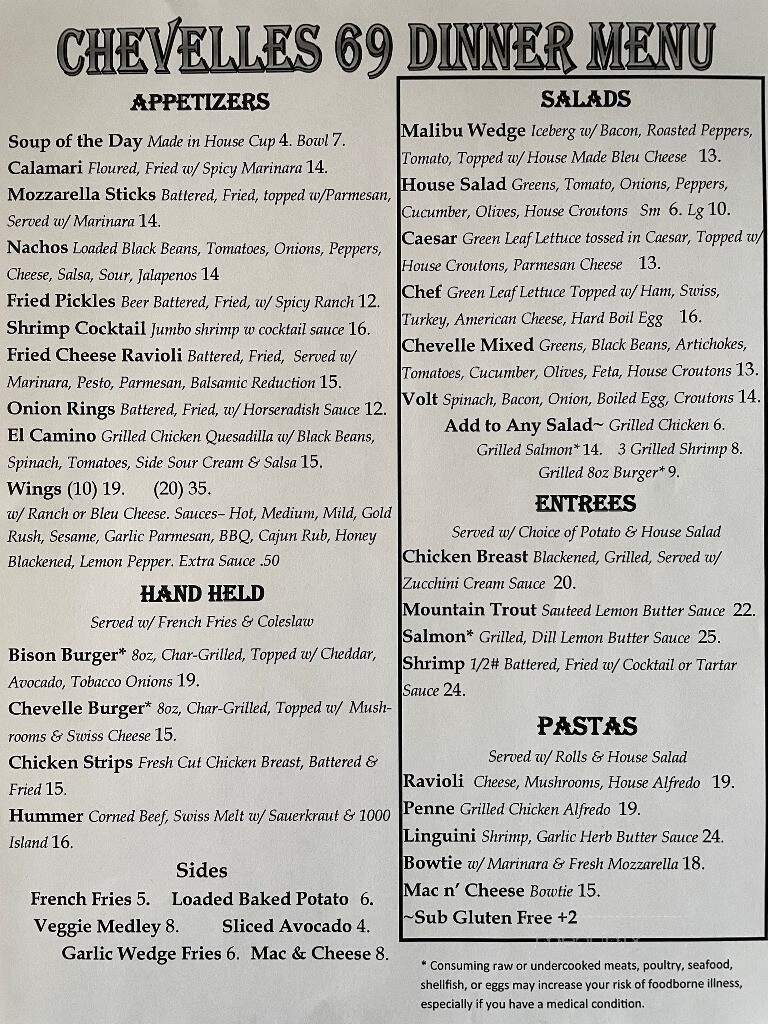 CHEVELLES 69 DINNER MENU

APPETIZERS

Soup of the Day Made in House Cup 4. Bowl 7.
Calamari Floured, Fried w/ Spicy Marinara 14.
Mozzarella Sticks Battered, Fried, topped w/Parmesan, Served w/ Marinara 14.
Nachos Loaded Black Beans, Tomatoes, Onions, Peppers, Cheese, Salsa, Sour, Jalapenos 14
Fried Pickles Beer Battered, Fried, w/ Spicy Ranch 12.
Shrimp Cocktail Jumbo shrimp w cocktail sauce 16.
Fried Cheese Ravioli Battered, Fried, Served w/ Marinara, Pesto, Parmesan, Balsamic Reduction 15.
Onion Rings Battered, Fried, w/ Horseradish Sauce 12.
El Camino Grilled Chicken Quesadilla w/ Black Beans, Spinach, Tomatoes, Side Sour Cream & Salsa 15.
Wings (10) 19. (20) 35.
w/ Ranch or Bleu Cheese. Sauces– Hot, Medium, Mild, Gold Rush, Sesame, Garlic Parmesan, BBQ, Cajun Rub, Honey Blackened, Lemon Pepper. Extra Sauce .50

HAND HELD
Served w/ French Fries & Coleslaw
Bison Burger* 8oz, Char-Grilled, Topped w/ Cheddar, Avocado, Tobacco Onions 19.
Chevelle Burger* 8oz, Char-Grilled, Topped w/ Mushrooms & Swiss Cheese 15.
Chicken Strips Fresh Cut Chicken Breast, Battered & Fried 15.
Hummer Corned Beef, Swiss Melt w/ Sauerkraut & 1000 Island 16.

Sides
French Fries 5. Loaded Baked Potato 6.
Veggie Medley 8. Sliced Avocado 4.
Garlic Wedge Fries 6. Mac & Cheese 8.

SALADS
Malibu Wedge Iceberg w/ Bacon, Roasted Peppers, Tomato, Topped w/ House Made Bleu Cheese 13.
House Salad Greens, Tomato, Onions, Peppers, Cucumber, Olives, House Croutons Sm 6. Lg 10.
Caesar Green Leaf Lettuce tossed in Caesar, Topped w/ House Croutons, Parmesan Cheese 13.
Chef Green Leaf Lettuce Topped w/ Ham, Swiss, Turkey, American Cheese, Hard Boil Egg 16.
Chevelle Mixed Greens, Black Beans, Artichokes, Tomatoes, Cucumber, Olives, Feta, House Croutons 13.
Volt Spinach, Bacon, Onion, Boiled Egg, Croutons 14.
Add to Any Salad~ Grilled Chicken 6. Grilled Salmon* 14. 3 Grilled Shrimp 8. Grilled 8oz Burger* 9.

ENTREES
Served w/ Choice of Potato & House Salad
Chicken Breast Blackened, Grilled, Served w/ Zucchini Cream Sauce 20.
Mountain Trout Sauteed Lemon Butter Sauce 22.
Salmon* Grilled, Dill Lemon Butter Sauce 25.
Shrimp 1/2# Battered, Fried w/ Cocktail or Tartar Sauce 24.

PASTAS
Served w/ Rolls & House Salad
Ravioli Cheese, Mushrooms, House Alfredo 19.
Penne Grilled Chicken Alfredo 19.
Linguini Shrimp, Garlic Herb Butter Sauce 24.
Bowtie w/ Marinara & Fresh Mozzarella 18.
Mac n' Cheese Bowtie 15.
~Sub Gluten Free +2

* Consuming raw or undercooked meats, poultry, seafood, shellfish, or eggs may increase your risk of foodborne illness, especially if you have a medical condition.